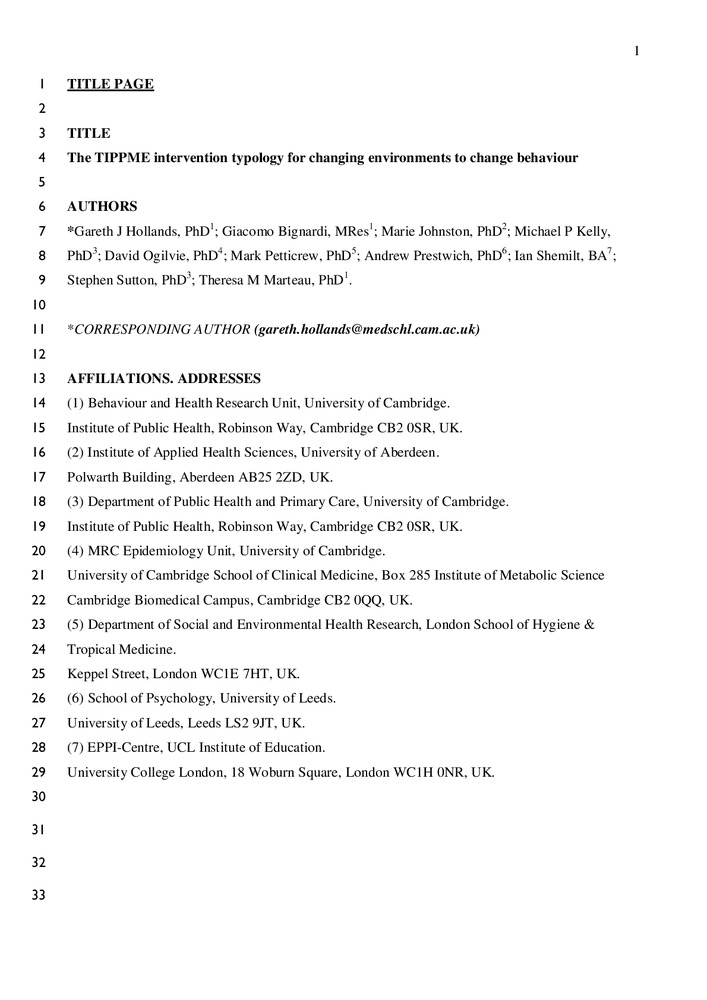 1

1 TITLE PAGE
2
3 TITLE
4 The TIPPME intervention typology for changing environments to change behaviour
5
6 AUTHORS
7 *Gareth J Hollands, PhD$^1$; Giacomo Bignardi, MRes$^1$; Marie Johnston, PhD$^2$; Michael P Kelly,
8 PhD$^3$; David Ogilvie, PhD$^4$; Mark Petticrew, PhD$^5$; Andrew Prestwich, PhD$^6$; Ian Shemilt, BA$^7$;
9 Stephen Sutton, PhD$^3$; Theresa M Marteau, PhD$^1$.
10
11 *CORRESPONDING AUTHOR (gareth.hollands@medschl.cam.ac.uk)
12
13 AFFILIATIONS. ADDRESSES
14 (1) Behaviour and Health Research Unit, University of Cambridge.
15 Institute of Public Health, Robinson Way, Cambridge CB2 0SR, UK.
16 (2) Institute of Applied Health Sciences, University of Aberdeen.
17 Polwarth Building, Aberdeen AB25 2ZD, UK.
18 (3) Department of Public Health and Primary Care, University of Cambridge.
19 Institute of Public Health, Robinson Way, Cambridge CB2 0SR, UK.
20 (4) MRC Epidemiology Unit, University of Cambridge.
21 University of Cambridge School of Clinical Medicine, Box 285 Institute of Metabolic Science
22 Cambridge Biomedical Campus, Cambridge CB2 0QQ, UK.
23 (5) Department of Social and Environmental Health Research, London School of Hygiene &
24 Tropical Medicine.
25 Keppel Street, London WC1E 7HT, UK.
26 (6) School of Psychology, University of Leeds.
27 University of Leeds, Leeds LS2 9JT, UK.
28 (7) EPPI-Centre, UCL Institute of Education.
29 University College London, 18 Woburn Square, London WC1H 0NR, UK.
30
31
32
33